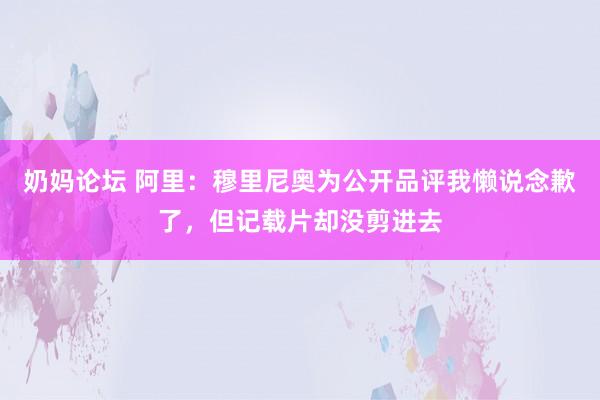 奶妈论坛 阿里：穆里尼奥为公开品评我懒说念歉了，但记载片却没剪进去